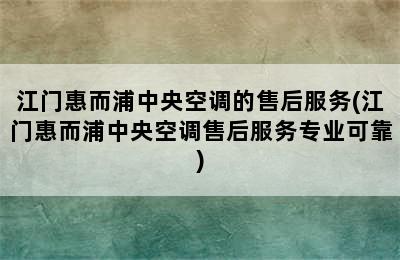 江门惠而浦中央空调的售后服务(江门惠而浦中央空调售后服务专业可靠)